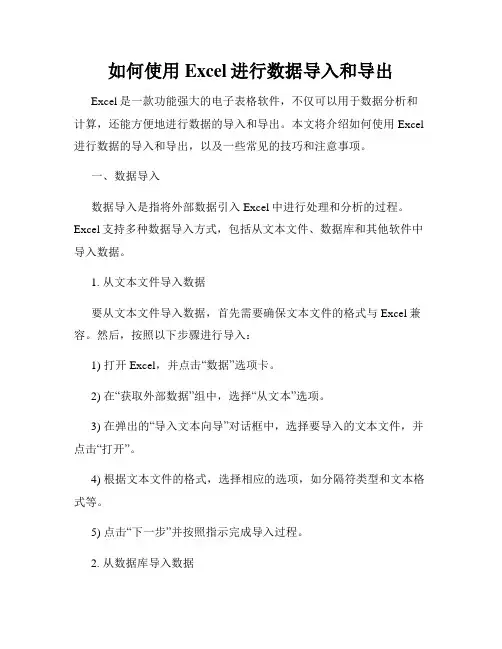 如何使用 Excel 进行数据导入和导出

Excel 是一款功能强大的电子表格软件，不仅可以用于数据分析和计算，还能方便地进行数据的导入和导出。本文将介绍如何使用 Excel 进行数据的导入和导出，以及一些常见的技巧和注意事项。

一、数据导入

数据导入是指将外部数据引入 Excel 中进行处理和分析的过程。Excel 支持多种数据导入方式，包括从文本文件、数据库和其他软件中导入数据。

1. 从文本文件导入数据

要从文本文件导入数据，首先需要确保文本文件的格式与 Excel 兼容。然后，按照以下步骤进行导入：

1) 打开 Excel，并点击“数据”选项卡。

2) 在“获取外部数据”组中，选择“从文本”选项。

3) 在弹出的“导入文本向导”对话框中，选择要导入的文本文件，并点击“打开”。

4) 根据文本文件的格式，选择相应的选项，如分隔符类型和文本格式等。

5) 点击“下一步”并按照指示完成导入过程。

2. 从数据库导入数据